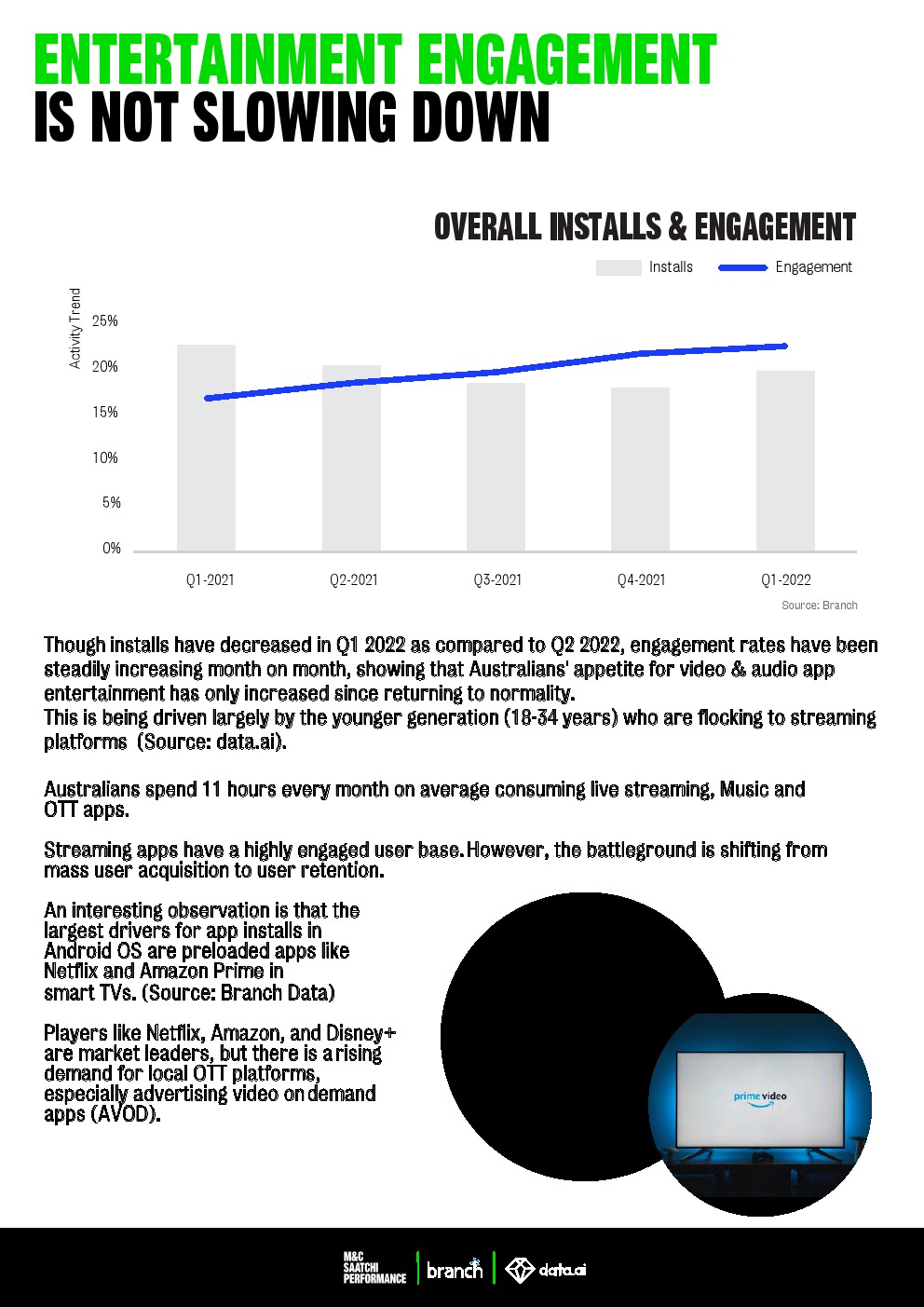 ENTERTAINMENT ENGAGEMENT
IS NOT SLOWING DOWN

OVERALL INSTALLS & ENGAGEMENT

Installs Engagement

Activity Trend

25%
20%
15%
10%
5%
0%

Q1-2021 Q2-2021 Q3-2021 Q4-2021 Q1-2022

Source: Branch

Though installs have decreased in Q1 2022 as compared to Q2 2022, engagement rates have been steadily increasing month on month, showing that Australians' appetite for video & audio app entertainment has only increased since returning to normality.
This is being driven largely by the younger generation (18-34 years) who are flocking to streaming platforms (Source: data.ai).

Australians spend 11 hours every month on average consuming live streaming, Music and OTT apps.

Streaming apps have a highly engaged user base. However, the battleground is shifting from mass user acquisition to user retention.

An interesting observation is that the largest drivers for app installs in Android OS are preloaded apps like Netflix and Amazon Prime in smart TVs. (Source: Branch Data)

Players like Netflix, Amazon, and Disney+ are market leaders, but there is a rising demand for local OTT platforms, especially advertising video on demand apps (AVOD).

prime video

M&C SAATCHI PERFORMANCE branch data.ai